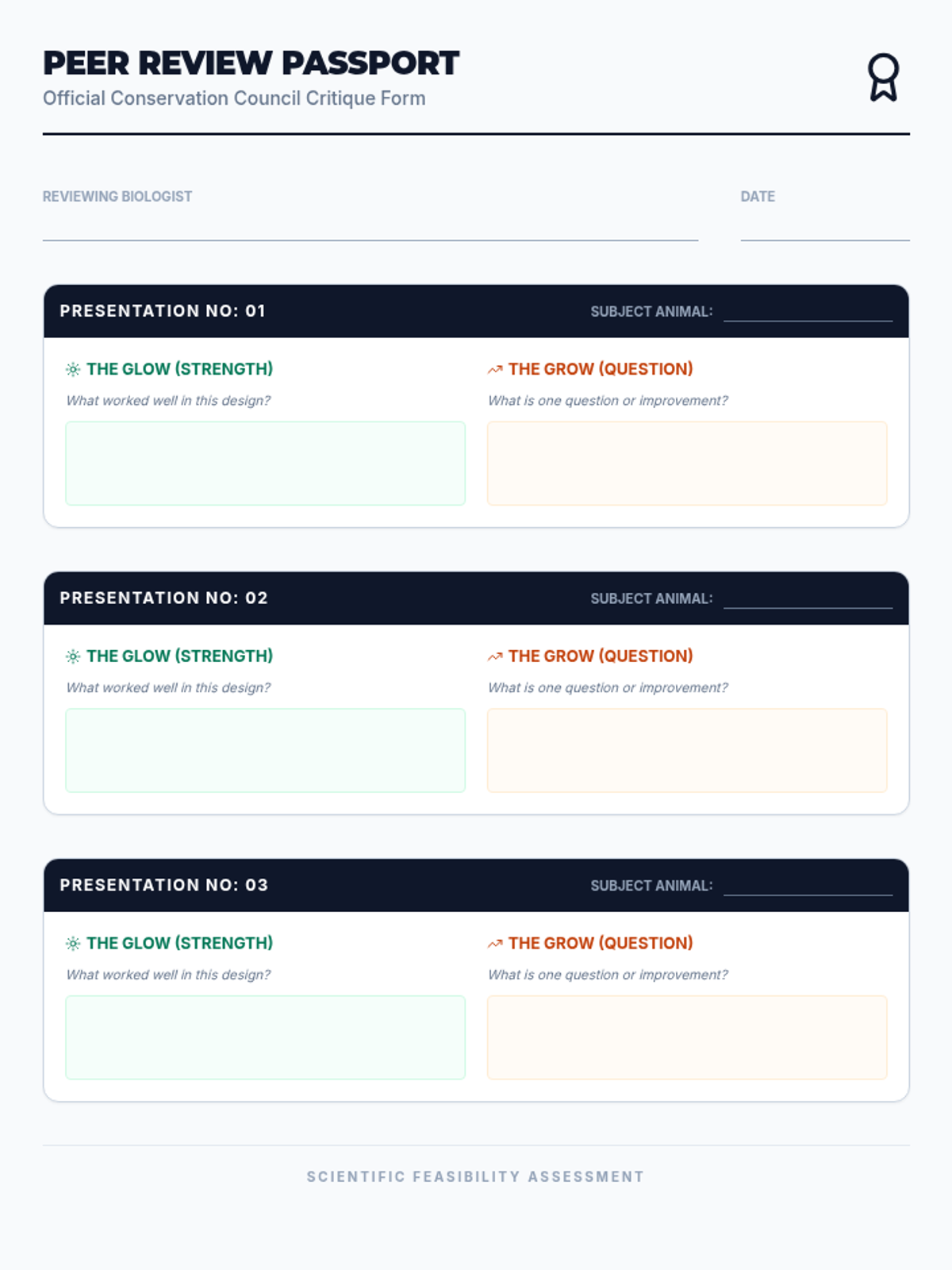 PEER REVIEW PASSPORT
Official Conservation Council Critique Form

REVIEWING BIOLOGIST ____

DATE ____

PRESENTATION NO: 01
SUBJECT ANIMAL: ____

THE GLOW (STRENGTH)
What worked well in this design?

THE GROW (QUESTION)
What is one question or improvement?

PRESENTATION NO: 02
SUBJECT ANIMAL: ____

THE GLOW (STRENGTH)
What worked well in this design?

THE GROW (QUESTION)
What is one question or improvement?

PRESENTATION NO: 03
SUBJECT ANIMAL: ____

THE GLOW (STRENGTH)
What worked well in this design?

THE GROW (QUESTION)
What is one question or improvement?

SCIENTIFIC FEASIBILITY ASSESSMENT